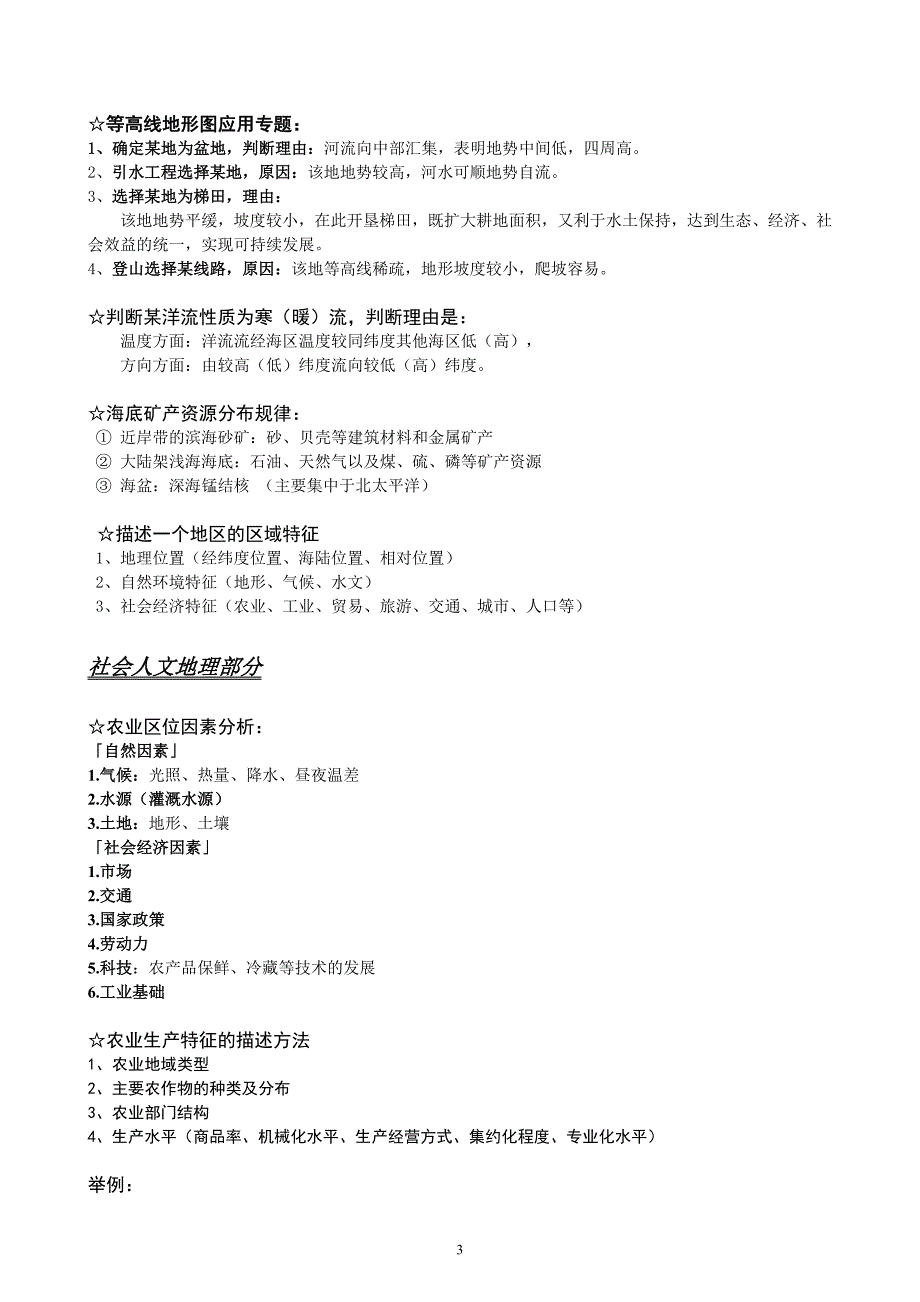 ☆等高线地形图应用专题：
1、确定某地为盆地，判断理由：河流向中部汇集，表明地势中间低，四周高。
2、引水工程选择某地，原因：该地地势较高，河水可顺地势自流。
3、选择某地为梯田，理由：

该地地势平缓，坡度较小，在此开垦梯田，既扩大耕地面积，又利于水土保持，达到生态、经济、社会效益的统一，实现可持续发展。
4、登山选择某线路，原因：该地等高线稀疏，地形坡度较小，爬坡容易。

☆判断某洋流性质为寒（暖）流，判断理由是：
温度方面：洋流流经海区温度较同纬度其他海区低（高），
方向方面：由较高（低）纬度流向较低（高）纬度。

☆海底矿产资源分布规律：
① 近岸带的滨海砂矿：砂、贝壳等建筑材料和金属矿产
② 大陆架浅海海底：石油、天然气以及煤、硫、磷等矿产资源
③ 海盆：深海锰结核 （主要集中于北太平洋）

☆描述一个地区的区域特征
1、地理位置（经纬度位置、海陆位置、相对位置）
2、自然环境特征（地形、气候、水文）
3、社会经济特征（农业、工业、贸易、旅游、交通、城市、人口等）

社会人文地理部分

☆农业区位因素分析：
「自然因素」
1.气候：光照、热量、降水、昼夜温差
2.水源（灌溉水源）
3.土地：地形、土壤
「社会经济因素」
1.市场
2.交通
3.国家政策
4.劳动力
5.科技：农产品保鲜、冷藏等技术的发展
6.工业基础

☆农业生产特征的描述方法
1、农业地域类型
2、主要农作物的种类及分布
3、农业部门结构
4、生产水平（商品率、机械化水平、生产经营方式、集约化程度、专业化水平）

举例：

3